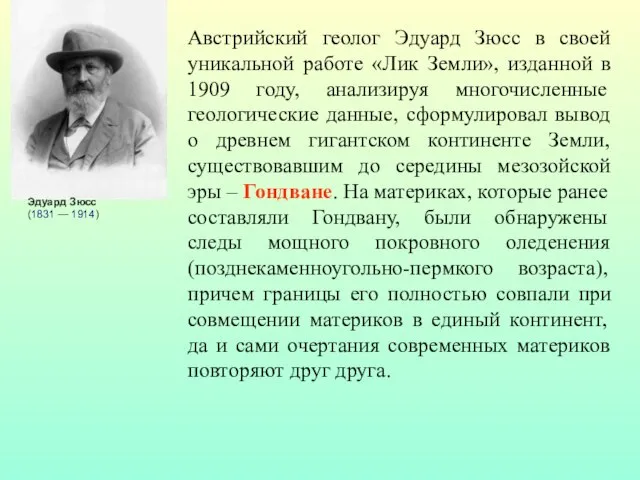 Эдуард Зюсс
(1831 — 1914)

Австрийский геолог Эдуард Зюсс в своей уникальной работе «Лик Земли», изданной в 1909 году, анализируя многочисленные геологические данные, сформулировал вывод о древнем гигантском континенте Земли, существовавшим до середины мезозойской эры – Гондване. На материках, которые ранее составляли Гондвану, были обнаружены следы мощного покровного оледенения (позднекаменноугольно-пермкого возраста), причем границы его полностью совпали при совмещении материков в единый континент, да и сами очертания современных материков повторяют друг друга.